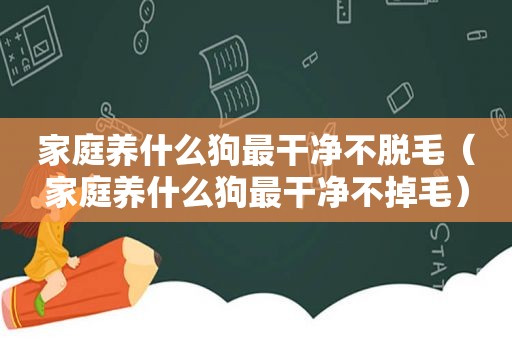 家庭养什么狗最干净不脱毛（家庭养什么狗最干净不掉毛）

STAT